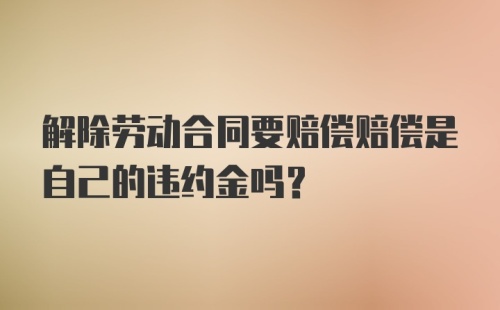 解除劳动合同要赔偿赔偿是自己的违约金吗？